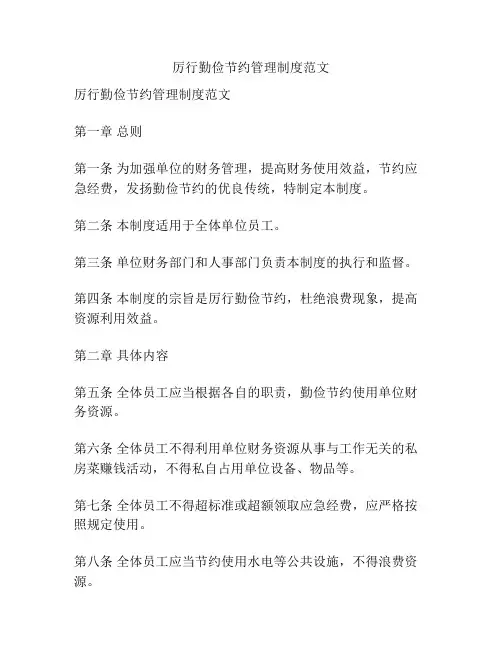 厉行勤俭节约管理制度范文

厉行勤俭节约管理制度范文

第一章 总则

第一条 为加强单位的财务管理，提高财务使用效益，节约应急经费，发扬勤俭节约的优良传统，特制定本制度。

第二条 本制度适用于全体单位员工。

第三条 单位财务部门和人事部门负责本制度的执行和监督。

第四条 本制度的宗旨是厉行勤俭节约，杜绝浪费现象，提高资源利用效益。

第二章 具体内容

第五条 全体员工应当根据各自的职责，勤俭节约使用单位财务资源。

第六条 全体员工不得利用单位财务资源从事与工作无关的私房菜赚钱活动，不得私自占用单位设备、物品等。

第七条 全体员工不得超标准或超额领取应急经费，应严格按照规定使用。

第八条 全体员工应当节约使用水电等公共设施，不得浪费资源。